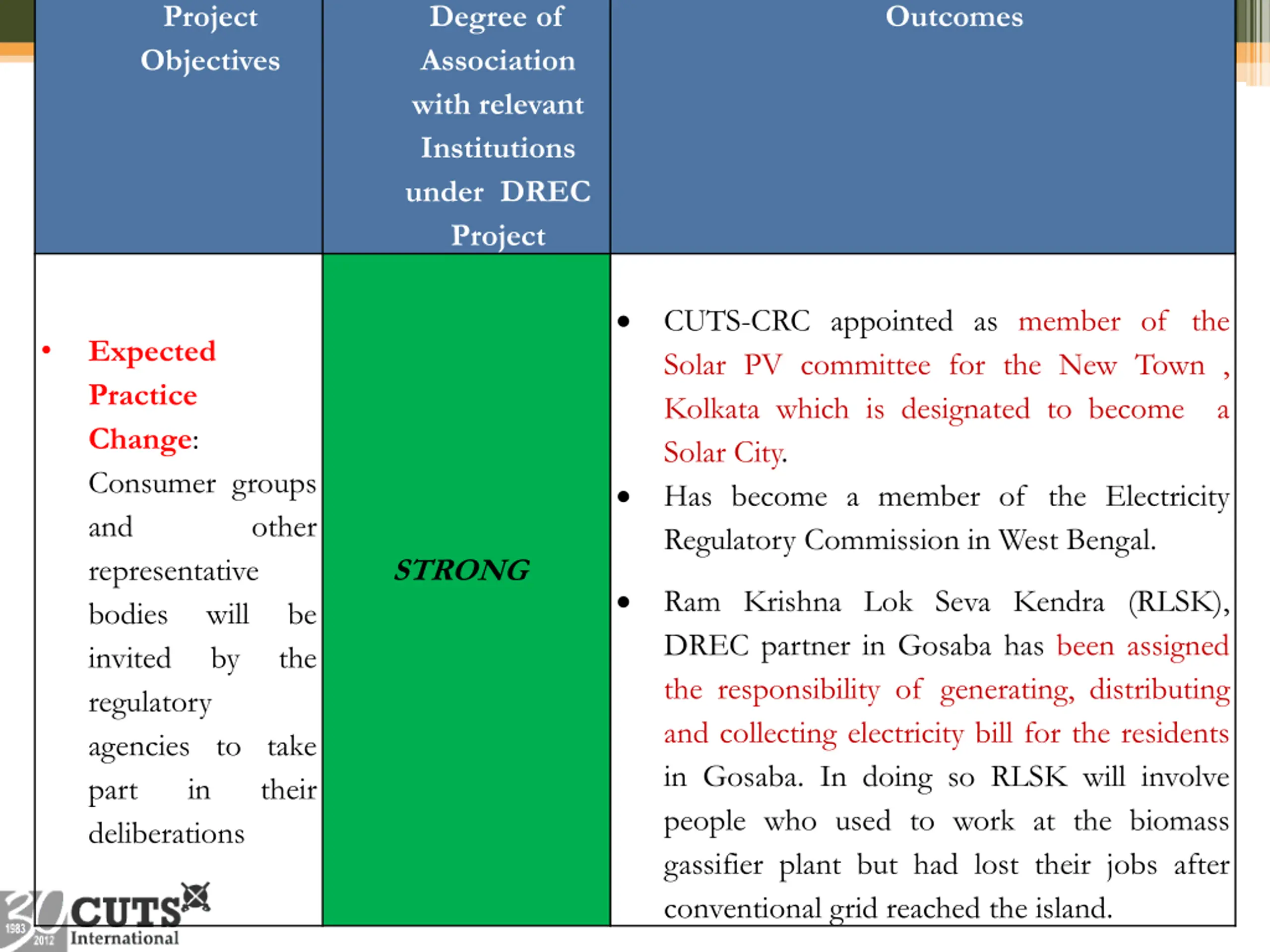 | Project Objectives | Degree of Association with relevant Institutions under DREC Project | Outcomes |
|---|---|---|
| • Expected Practice Change: Consumer groups and other representative bodies will be invited by the regulatory agencies to take part in their deliberations | STRONG | • CUTS-CRC appointed as member of the Solar PV committee for the New Town , Kolkata which is designated to become a Solar City. • Has become a member of the Electricity Regulatory Commission in West Bengal. • Ram Krishna Lok Seva Kendra (RLSK), DREC partner in Gosaba has been assigned the responsibility of generating, distributing and collecting electricity bill for the residents in Gosaba. In doing so RLSK will involve people who used to work at the biomass gassifier plant but had lost their jobs after conventional grid reached the island. |

30 1983 2012 CUTS International